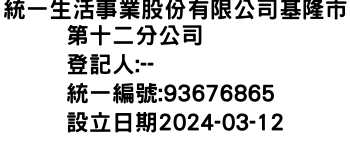 統一生活事業股份有限公司基隆市第十二分公司
登記人:--
統一編號:93676865
設立日期2024-03-12